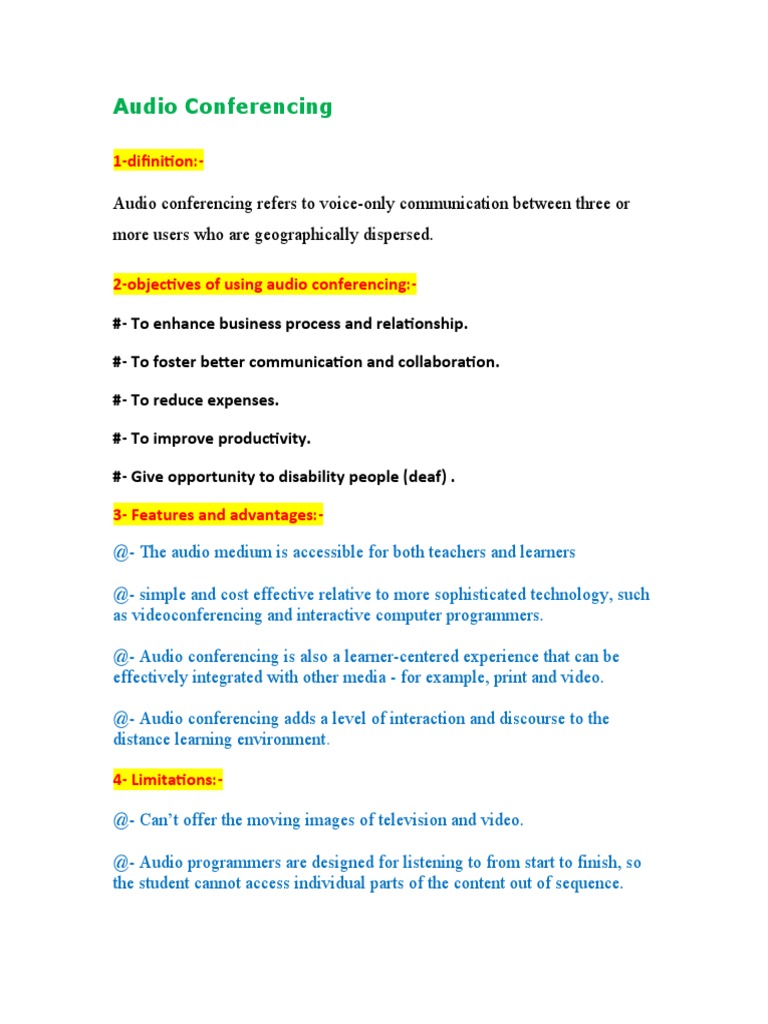 Audio Conferencing

1-difinition:-

Audio conferencing refers to voice-only communication between three or more users who are geographically dispersed.

2-objectives of using audio conferencing:-

#- To enhance business process and relationship.

#- To foster better communication and collaboration.

#- To reduce expenses.

#- To improve productivity.

#- Give opportunity to disability people (deaf) .

3- Features and advantages:-

@- The audio medium is accessible for both teachers and learners

@- simple and cost effective relative to more sophisticated technology, such as videoconferencing and interactive computer programmers.

@- Audio conferencing is also a learner-centered experience that can be effectively integrated with other media - for example, print and video.

@- Audio conferencing adds a level of interaction and discourse to the distance learning environment.

4- Limitations:-

@- Can't offer the moving images of television and video.

@- Audio programmers are designed for listening to from start to finish, so the student cannot access individual parts of the content out of sequence.